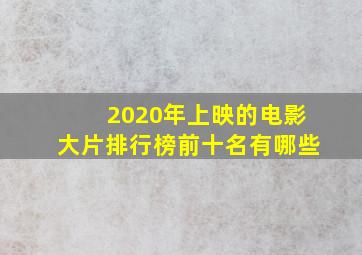 2020年上映的电影
大片排行榜前十名有哪些